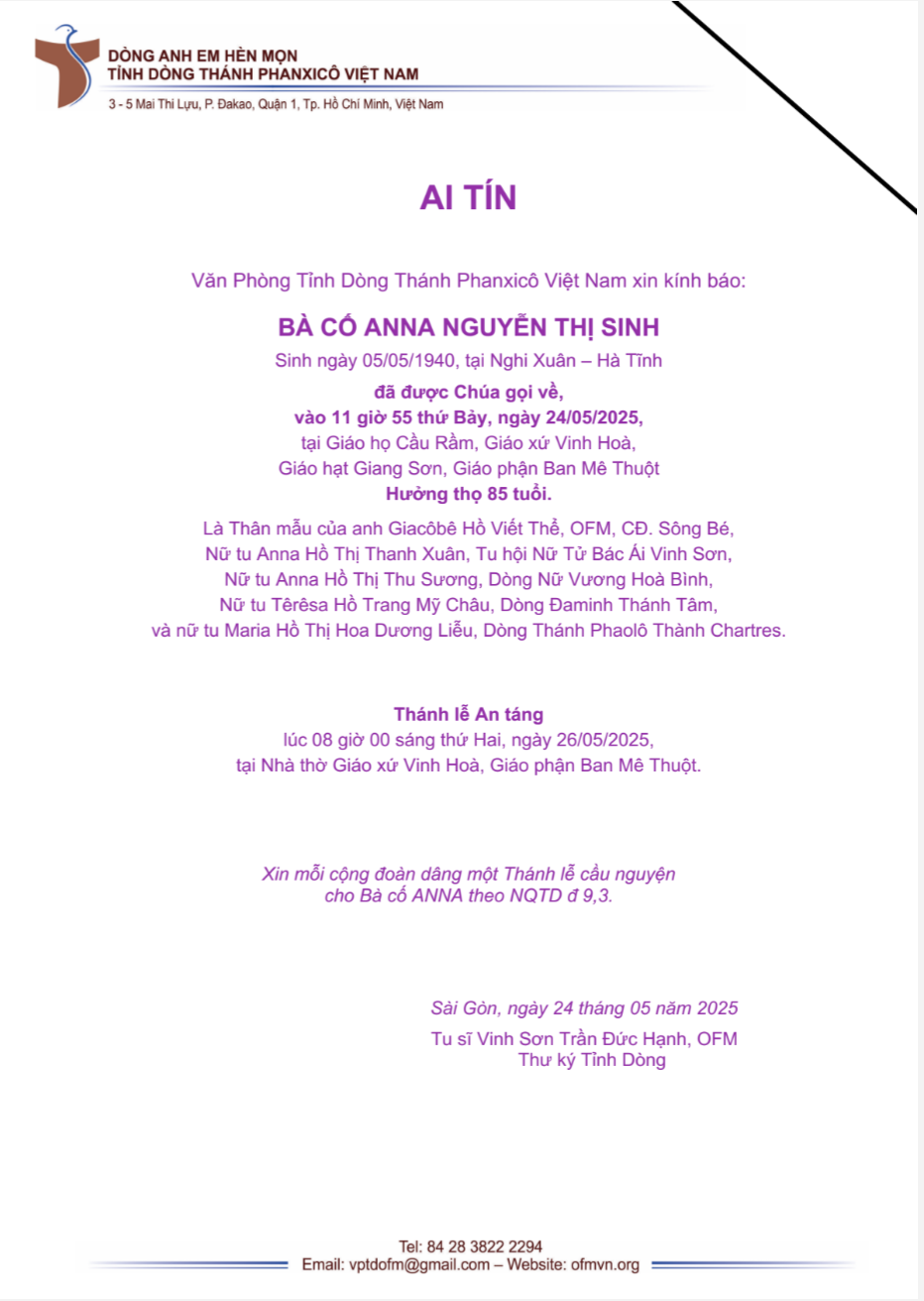 DÒNG ANH EM HÈN MỌN
TỈNH DÒNG THÁNH PHANXICÔ VIỆT NAM
3 - 5 Mai Thi Lựu, P. Đakao, Quận 1, Tp. Hồ Chí Minh, Việt Nam

AI TÍN

Văn Phòng Tỉnh Dòng Thánh Phanxicô Việt Nam xin kính báo:

BÀ CỐ ANNA NGUYỄN THỊ SINH
Sinh ngày 05/05/1940, tại Nghi Xuân – Hà Tĩnh
đã được Chúa gọi về,
vào 11 giờ 55 thứ Bảy, ngày 24/05/2025,
tại Giáo họ Cầu Rầm, Giáo xứ Vinh Hoà,
Giáo hạt Giang Sơn, Giáo phận Ban Mê Thuột
Hưởng thọ 85 tuổi.

Là Thân mẫu của anh Giacôbê Hồ Viết Thể, OFM, CĐ. Sông Bé,
Nữ tu Anna Hồ Thị Thanh Xuân, Tu hội Nữ Tử Bác Ái Vinh Sơn,
Nữ tu Anna Hồ Thị Thu Sương, Dòng Nữ Vương Hoà Bình,
Nữ tu Têrêsa Hồ Trang Mỹ Châu, Dòng Đaminh Thánh Tâm,
và nữ tu Maria Hồ Thị Hoa Dương Liễu, Dòng Thánh Phaolô Thành Chartres.

Thánh lễ An táng
lúc 08 giờ 00 sáng thứ Hai, ngày 26/05/2025,
tại Nhà thờ Giáo xứ Vinh Hoà, Giáo phận Ban Mê Thuột.

Xin mỗi cộng đoàn dâng một Thánh lễ cầu nguyện
cho Bà cố ANNA theo NQTD đ 9,3.

Sài Gòn, ngày 24 tháng 05 năm 2025
Tu sĩ Vinh Sơn Trần Đức Hạnh, OFM
Thư ký Tỉnh Dòng

Tel: 84 28 3822 2294
Email: vptdofm@gmail.com – Website: ofmvn.org